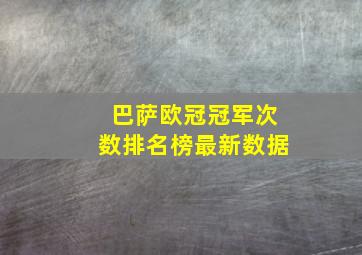 巴萨欧冠冠军次数排名榜最新数据